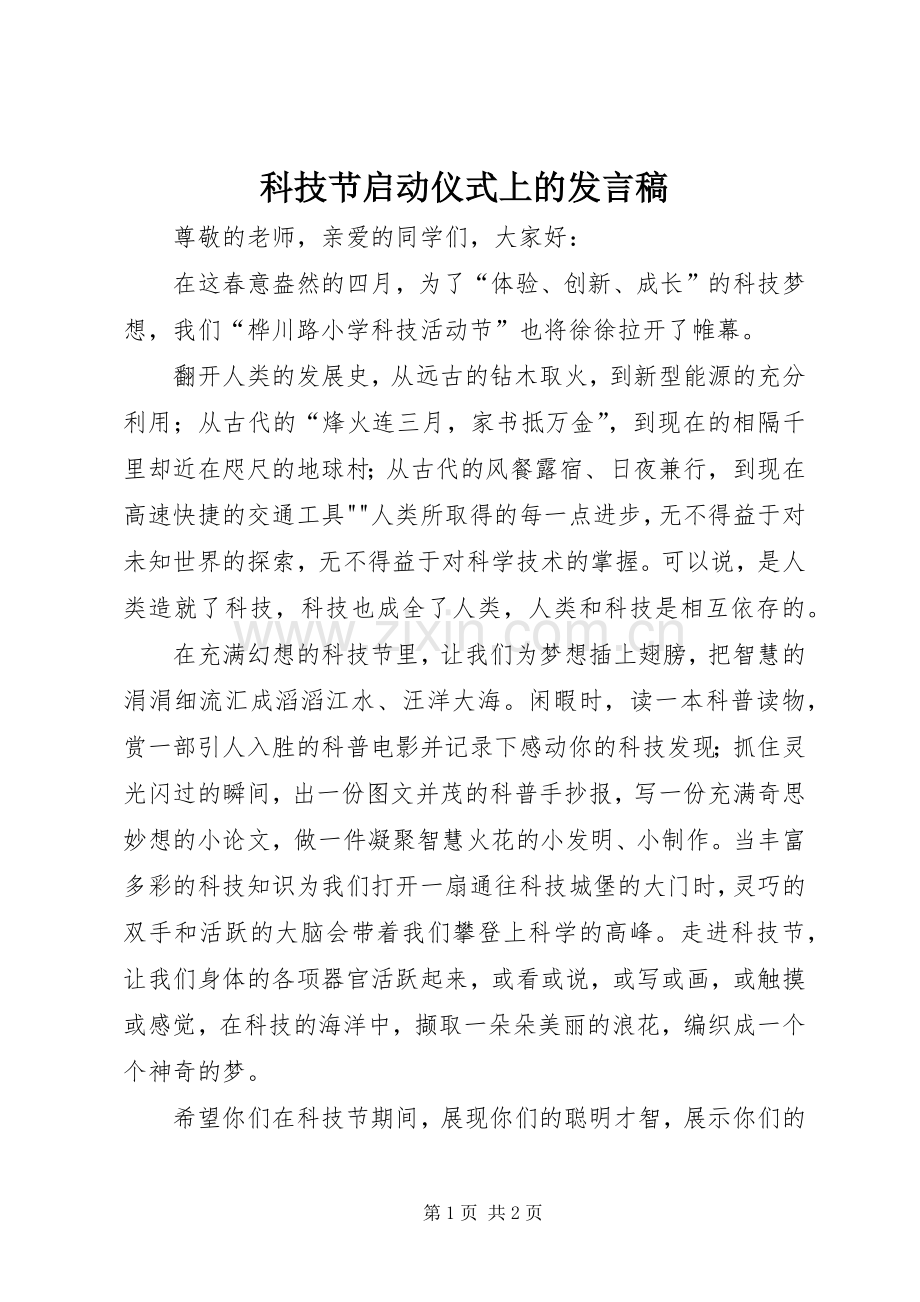 科技节启动仪式上的发言稿

尊敬的老师，亲爱的同学们，大家好：

在这春意盎然的四月，为了“体验、创新、成长”的科技梦想，我们“桦川路小学科技活动节”也将徐徐拉开了帷幕。

翻开人类的发展史，从远古的钻木取火，到新型能源的充分利用；从古代的“烽火连三月，家书抵万金”，到现在的相隔千里却近在咫尺的地球村；从古代的风餐露宿、日夜兼行，到现在高速快捷的交通工具“”人类所取得的每一点进步，无不得益于对未知世界的探索，无不得益于对科学技术的掌握。可以说，是人类造就了科技，科技也成全了人类，人类和科技是相互依存的。

在充满幻想的科技节里，让我们为梦想插上翅膀，把智慧的涓涓细流汇成滔滔江水、汪洋大海。闲暇时，读一本科普读物，赏一部引人入胜的科普电影并记录下感动你的科技发现；抓住灵光闪过的瞬间，出一份图文并茂的科普手抄报，写一份充满奇思妙想的小论文，做一件凝聚智慧火花的小发明、小制作。当丰富多彩的科技知识为我们打开一扇通往科技城堡的大门时，灵巧的双手和活跃的大脑会带着我们攀登上科学的高峰。走进科技节，让我们身体的各项器官活跃起来，或看或说，或写或画，或触摸或感觉，在科技的海洋中，撷取一朵朵美丽的浪花，编织成一个个神奇的梦。

希望你们在科技节期间，展现你们的聪明才智，展示你们的

第1页 共2页

www.zixin.com.cn